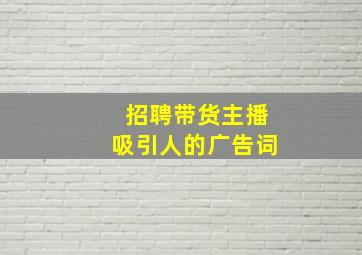 招聘带货主播
吸引人的广告词